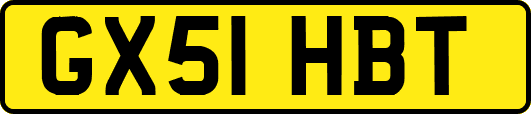 GX51 HBT